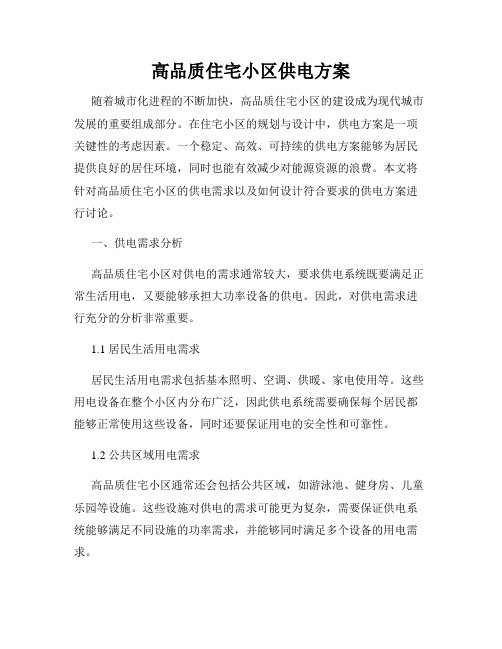 高品质住宅小区供电方案

随着城市化进程的不断加快，高品质住宅小区的建设成为现代城市发展的重要组成部分。在住宅小区的规划与设计中，供电方案是一项关键性的考虑因素。一个稳定、高效、可持续的供电方案能够为居民提供良好的居住环境，同时也能有效减少对能源资源的浪费。本文将针对高品质住宅小区的供电需求以及如何设计符合要求的供电方案进行讨论。

一、供电需求分析

高品质住宅小区对供电的需求通常较大，要求供电系统既要满足正常生活用电，又要能够承担大功率设备的供电。因此，对供电需求进行充分的分析非常重要。

1.1 居民生活用电需求

居民生活用电需求包括基本照明、空调、供暖、家电使用等。这些用电设备在整个小区内分布广泛，因此供电系统需要确保每个居民都能够正常使用这些设备，同时还要保证用电的安全性和可靠性。

1.2 公共区域用电需求

高品质住宅小区通常还会包括公共区域，如游泳池、健身房、儿童乐园等设施。这些设施对供电的需求可能更为复杂，需要保证供电系统能够满足不同设施的功率需求，并能够同时满足多个设备的用电需求。